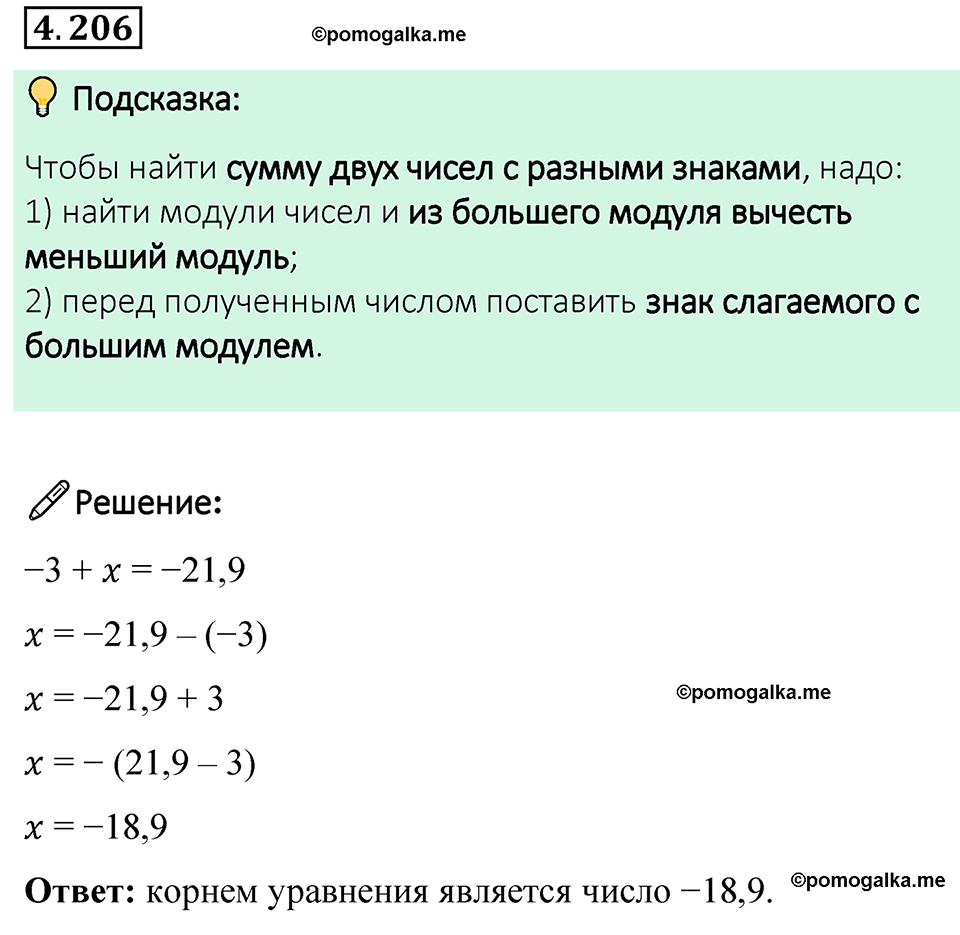 4.206

©pomogalka.me

Подсказка:

Чтобы найти сумму двух чисел с разными знаками, надо:
1) найти модули чисел и из большего модуля вычесть меньший модуль;
2) перед полученным числом поставить знак слагаемого с большим модулем.

Решение:

$-3 + x = -21,9$

$x = -21,9 - (-3)$

$x = -21,9 + 3$

©pomogalka.me

$x = -(21,9 - 3)$

$x = -18,9$

Ответ: корнем уравнения является число $-18,9$.

©pomogalka.me